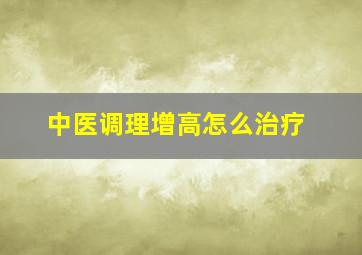 中医调理增高怎么治疗